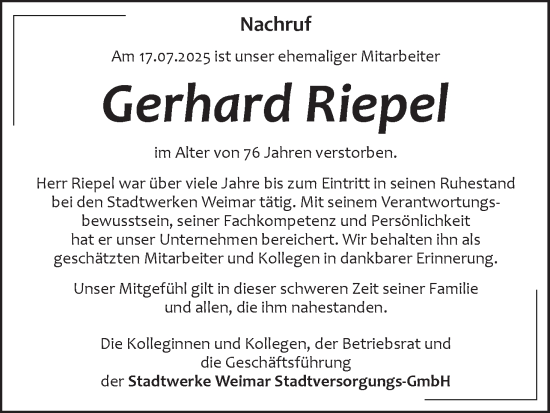 Nachruf

Am 17.07.2025 ist unser ehemaliger Mitarbeiter

Gerhard Riepel

im Alter von 76 Jahren verstorben.

Herr Riepel war über viele Jahre bis zum Eintritt in seinen Ruhestand bei den Stadtwerken Weimar tätig. Mit seinem Verantwortungsbewusstsein, seiner Fachkompetenz und Persönlichkeit hat er unser Unternehmen bereichert. Wir behalten ihn als geschätzten Mitarbeiter und Kollegen in dankbarer Erinnerung.

Unser Mitgefühl gilt in dieser schweren Zeit seiner Familie und allen, die ihm nahestanden.

Die Kolleginnen und Kollegen, der Betriebsrat und die Geschäftsführung der Stadtwerke Weimar Stadtversorgungs-GmbH